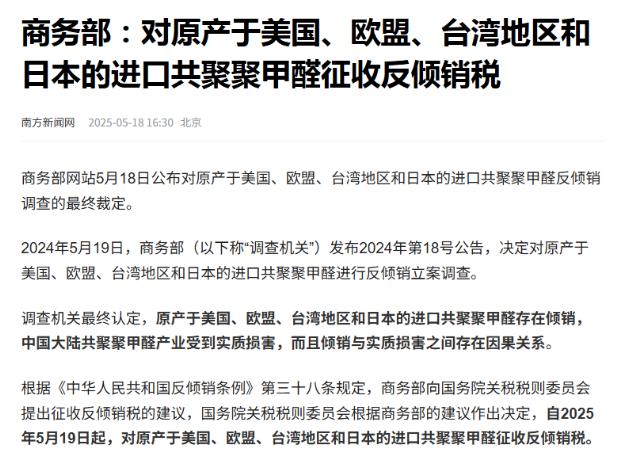 商务部：对原产于美国、欧盟、台湾地区和日本的进口共聚聚甲醛征收反倾销税

南方新闻网 2025-05-18 16:30 北京

商务部网站5月18日公布对原产于美国、欧盟、台湾地区和日本的进口共聚聚甲醛反倾销调查的最终裁定。

2024年5月19日，商务部（以下称“调查机关”）发布2024年第18号公告，决定对原产于美国、欧盟、台湾地区和日本的进口共聚聚甲醛进行反倾销立案调查。

调查机关最终认定，原产于美国、欧盟、台湾地区和日本的进口共聚聚甲醛存在倾销，中国大陆共聚聚甲醛产业受到实质损害，而且倾销与实质损害之间存在因果关系。

根据《中华人民共和国反倾销条例》第三十八条规定，商务部向国务院关税税则委员会提出征收反倾销税的建议，国务院关税税则委员会根据商务部的建议作出决定，自2025年5月19日起，对原产于美国、欧盟、台湾地区和日本的进口共聚聚甲醛征收反倾销税。